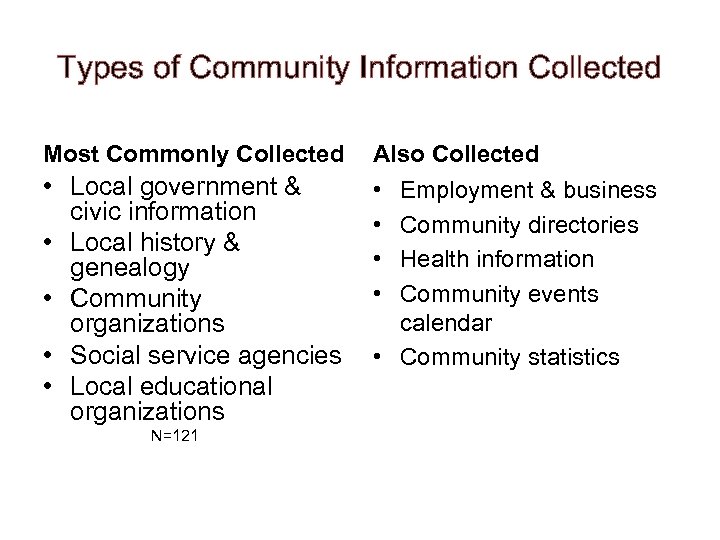 Types of Community Information Collected

Most Commonly Collected

• Local government & civic information
• Local history & genealogy
• Community organizations
• Social service agencies
• Local educational organizations

N=121

Also Collected

• Employment & business
• Community directories
• Health information
• Community events calendar
• Community statistics